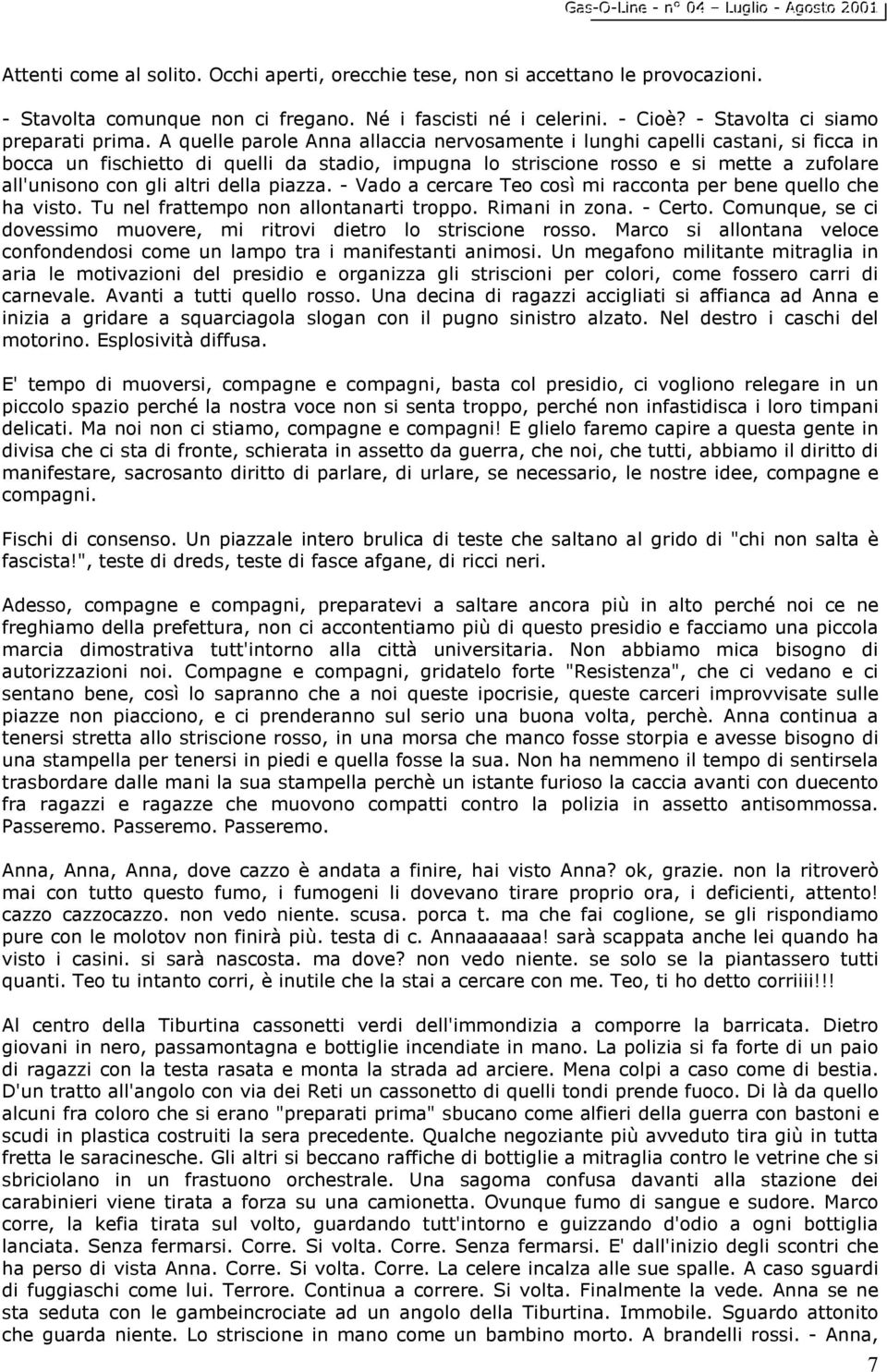 Gas-O-Line - n° 04 – Luglio - Agosto 2001

Attenti come al solito. Occhi aperti, orecchie tese, non si accettano le provocazioni. - Stavolta comunque non ci fregano. Né i fascisti né i celerini. - Cioè? - Stavolta ci siamo preparati prima. A quelle parole Anna allaccia nervosamente i lunghi capelli castani, si ficca in bocca un fischietto di quelli da stadio, impugna lo striscione rosso e si mette a zufolare all'unisono con gli altri della piazza. - Vado a cercare Teo così mi racconta per bene quello che ha visto. Tu nel frattempo non allontanarti troppo. Rimani in zona. - Certo. Comunque, se ci dovessimo muovere, mi ritrovi dietro lo striscione rosso. Marco si allontana veloce confondendosi come un lampo tra i manifestanti animosi. Un megafono militante mitraglia in aria le motivazioni del presidio e organizza gli striscioni per colori, come fossero carri di carnevale. Avanti a tutti quello rosso. Una decina di ragazzi accigliati si affianca ad Anna e inizia a gridare a squarciagola slogan con il pugno sinistro alzato. Nel destro i caschi del motorino. Esplosività diffusa.

E' tempo di muoversi, compagne e compagni, basta col presidio, ci vogliono relegare in un piccolo spazio perché la nostra voce non si senta troppo, perché non infastidisca i loro timpani delicati. Ma noi non ci stiamo, compagne e compagni! E glielo faremo capire a questa gente in divisa che ci sta di fronte, schierata in assetto da guerra, che noi, che tutti, abbiamo il diritto di manifestare, sacrosanto diritto di parlare, di urlare, se necessario, le nostre idee, compagne e compagni.

Fischi di consenso. Un piazzale intero brulica di teste che saltano al grido di "chi non salta è fascista!", teste di dreds, teste di fasce afgane, di ricci neri.

Adesso, compagne e compagni, preparatevi a saltare ancora più in alto perché noi ce ne freghiamo della prefettura, non ci accontentiamo più di questo presidio e facciamo una piccola marcia dimostrativa tutt'intorno alla città universitaria. Non abbiamo mica bisogno di autorizzazioni noi. Compagne e compagni, gridatelo forte "Resistenza", che ci vedano e ci sentano bene, così lo sapranno che a noi queste ipocrisie, queste carceri improvvisate sulle piazze non piacciono, e ci prenderanno sul serio una buona volta, perchè. Anna continua a tenersi stretta allo striscione rosso, in una morsa che manco fosse storpia e avesse bisogno di una stampella per tenersi in piedi e quella fosse la sua. Non ha nemmeno il tempo di sentirsela trasbordare dalle mani la sua stampella perchè un istante furioso la caccia avanti con duecento fra ragazzi e ragazze che muovono compatti contro la polizia in assetto antisommossa. Passeremo. Passeremo. Passeremo.

Anna, Anna, Anna, dove cazzo è andata a finire, hai visto Anna? ok, grazie. non la ritroverò mai con tutto questo fumo, i fumogeni li dovevano tirare proprio ora, i deficienti, attento! cazzo cazzocazzo. non vedo niente. scusa. porca t. ma che fai coglione, se gli rispondiamo pure con le molotov non finirà più. testa di c. Annaaaaaaa! sarà scappata anche lei quando ha visto i casini. si sarà nascosta. ma dove? non vedo niente. se solo se la piantassero tutti quanti. Teo tu intanto corri, è inutile che la stai a cercare con me. Teo, ti ho detto corriiii!!!

Al centro della Tiburtina cassonetti verdi dell'immondizia a comporre la barricata. Dietro giovani in nero, passamontagna e bottiglie incendiate in mano. La polizia si fa forte di un paio di ragazzi con la testa rasata e monta la strada ad arciere. Mena colpi a caso come di bestia. D'un tratto all'angolo con via dei Reti un cassonetto di quelli tondi prende fuoco. Di là da quello alcuni fra coloro che si erano "preparati prima" sbucano come alfieri della guerra con bastoni e scudi in plastica costruiti la sera precedente. Qualche negoziante più avveduto tira giù in tutta fretta le saracinesche. Gli altri si beccano raffiche di bottiglie a mitraglia contro le vetrine che si sbriciolano in un frastuono orchestrale. Una sagoma confusa davanti alla stazione dei carabinieri viene tirata a forza su una camionetta. Ovunque fumo di sangue e sudore. Marco corre, la kefia tirata sul volto, guardando tutt'intorno e guizzando d'odio a ogni bottiglia lanciata. Senza fermarsi. Corre. Si volta. Corre. Senza fermarsi. E' dall'inizio degli scontri che ha perso di vista Anna. Corre. Si volta. Corre. La celere incalza alle sue spalle. A caso sguardi di fuggiaschi come lui. Terrore. Continua a correre. Si volta. Finalmente la vede. Anna se ne sta seduta con le gambeincrociate ad un angolo della Tiburtina. Immobile. Sguardo attonito che guarda niente. Lo striscione in mano come un bambino morto. A brandelli rossi. - Anna,

7